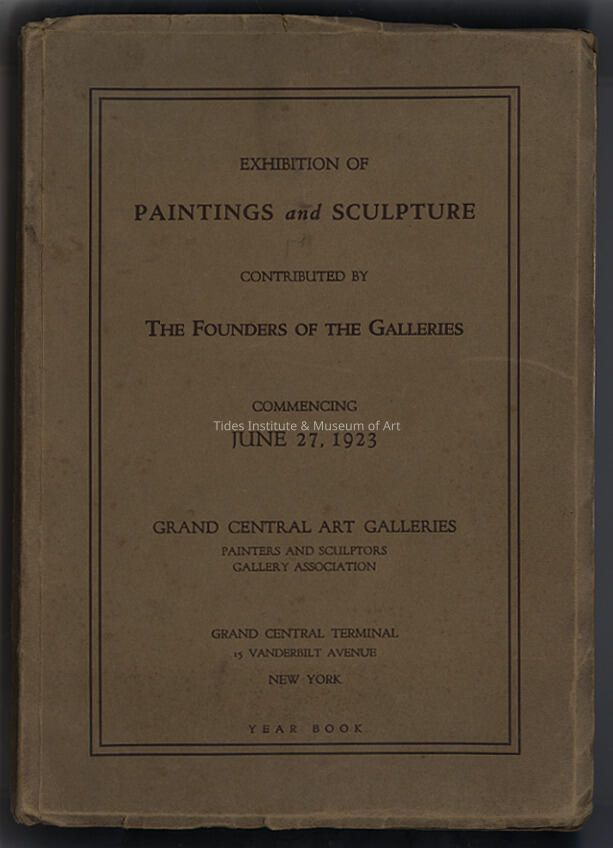 EXHIBITION OF

PAINTINGS and SCULPTURE

CONTRIBUTED BY

THE FOUNDERS OF THE GALLERIES

COMMENCING

Tides Institute & Museum of Art

JUNE 27, 1923

GRAND CENTRAL ART GALLERIES

PAINTERS AND SCULPTORS
GALLERY ASSOCIATION

GRAND CENTRAL TERMINAL
15 VANDERBILT AVENUE

NEW YORK

YEAR BOOK